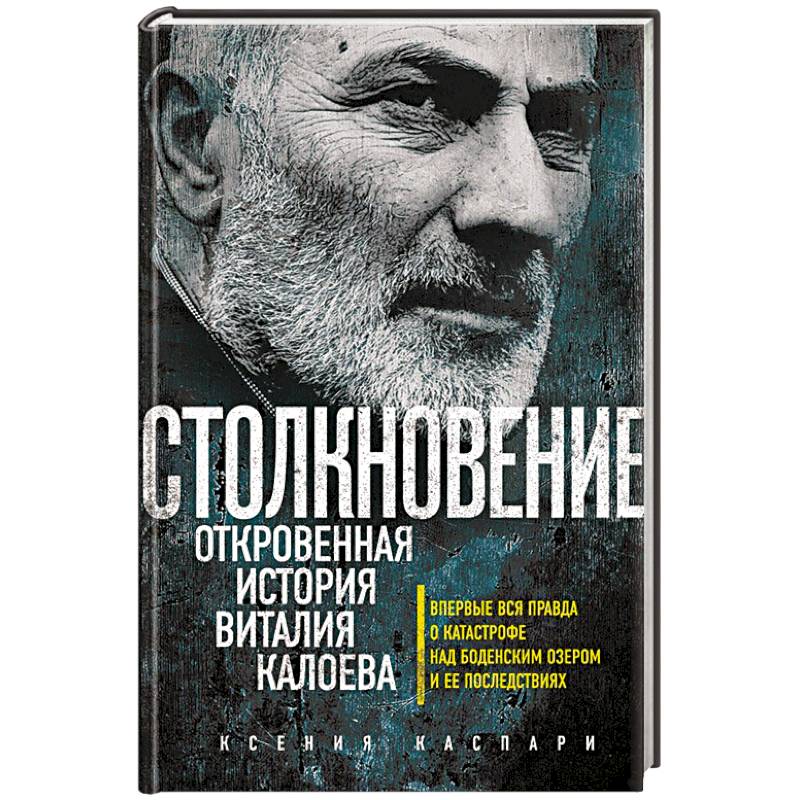 СТОЛКНОВЕНИЕ

ОТКРОВЕННАЯ ИСТОРИЯ ВИТАЛИЯ КАЛОЕВА

ВПЕРВЫЕ ВСЯ ПРАВДА О КАТАСТРОФЕ НАД БОДЕНСКИМ ОЗЕРОМ И ЕЕ ПОСЛЕДСТВИЯХ

КСЕНИЯ КАСПАРИ